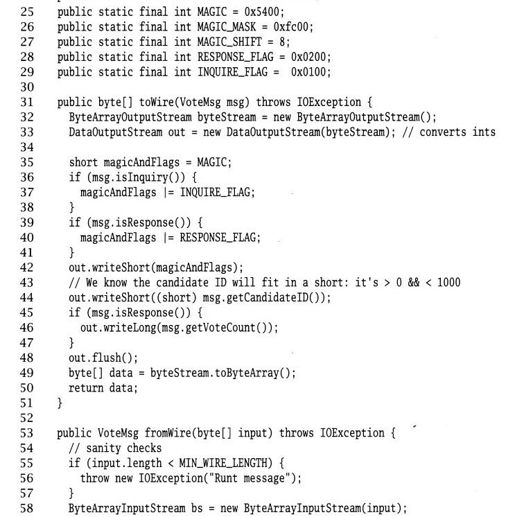 25 public static final int MAGIC = 0x5400;
26 public static final int MAGIC_MASK = 0xfc00;
27 public static final int MAGIC_SHIFT = 8;
28 public static final int RESPONSE_FLAG = 0x0200;
29 public static final int INQUIRE_FLAG = 0x0100;
30
31 public byte[] toWire(VoteMsg msg) throws IOException {
32 ByteArrayOutputStream byteStream = new ByteArrayOutputStream();
33 DataOutputStream out = new DataOutputStream(byteStream); // converts ints
34
35 short magicAndFlags = MAGIC;
36 if (msg.isInquiry()) {
37 magicAndFlags |= INQUIRE_FLAG;
38 }
39 if (msg.isResponse()) {
40 magicAndFlags |= RESPONSE_FLAG;
41 }
42 out.writeShort(magicAndFlags);
43 // We know the candidate ID will fit in a short: it's > 0 && < 1000
44 out.writeShort((short) msg.getCandidateID());
45 if (msg.isResponse()) {
46 out.writeLong(msg.getVoteCount());
47 }
48 out.flush();
49 byte[] data = byteStream.toByteArray();
50 return data;
51 }
52
53 public VoteMsg fromWire(byte[] input) throws IOException {
54 // sanity checks
55 if (input.length < MIN_WIRE_LENGTH) {
56 throw new IOException("Runt message");
57 }
58 ByteArrayInputStream bs = new ByteArrayInputStream(input);